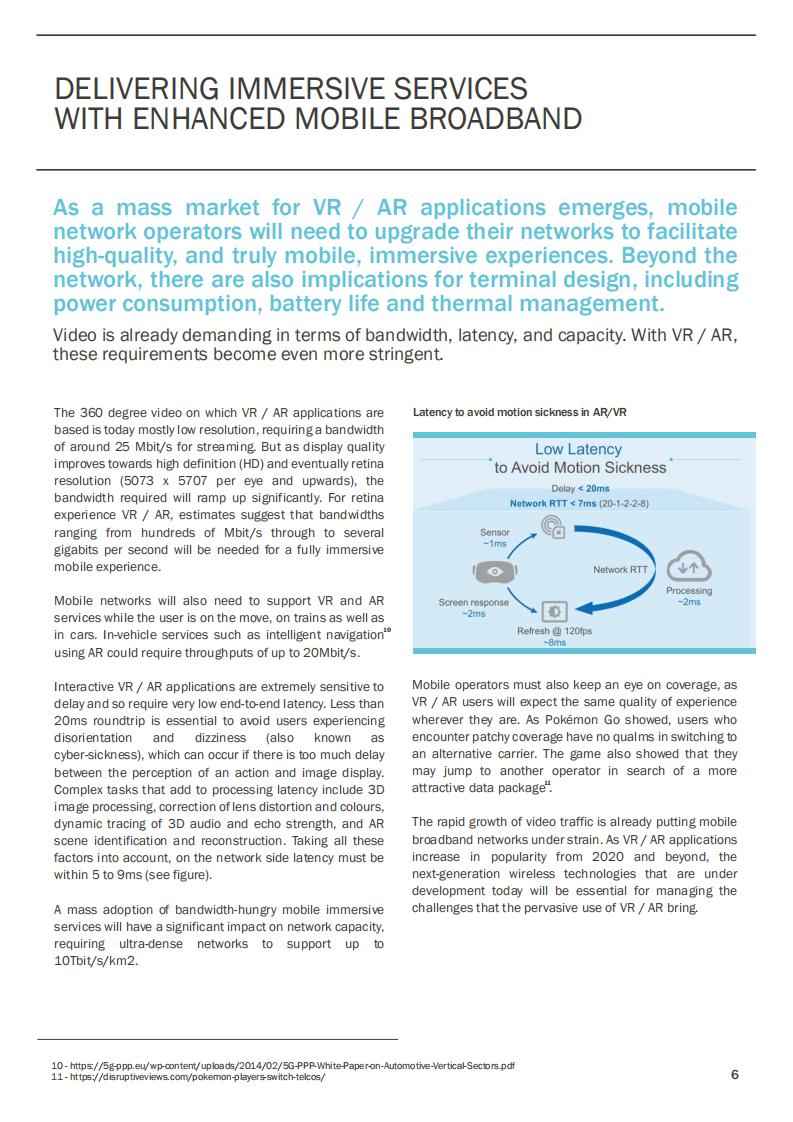 DELIVERING IMMERSIVE SERVICES WITH ENHANCED MOBILE BROADBAND

As a mass market for VR / AR applications emerges, mobile network operators will need to upgrade their networks to facilitate high-quality, and truly mobile, immersive experiences. Beyond the network, there are also implications for terminal design, including power consumption, battery life and thermal management.

Video is already demanding in terms of bandwidth, latency, and capacity. With VR / AR, these requirements become even more stringent.

The 360 degree video on which VR / AR applications are based is today mostly low resolution, requiring a bandwidth of around 25 Mbit/s for streaming. But as display quality improves towards high definition (HD) and eventually retina resolution (5073 x 5707 per eye and upwards), the bandwidth required will ramp up significantly. For retina experience VR / AR, estimates suggest that bandwidths ranging from hundreds of Mbit/s through to several gigabits per second will be needed for a fully immersive mobile experience.

Mobile networks will also need to support VR and AR services while the user is on the move, on trains as well as in cars. In-vehicle services such as intelligent navigation$^{10}$ using AR could require throughputs of up to 20Mbit/s.

Interactive VR / AR applications are extremely sensitive to delay and so require very low end-to-end latency. Less than 20ms roundtrip is essential to avoid users experiencing disorientation and dizziness (also known as cyber-sickness), which can occur if there is too much delay between the perception of an action and image display. Complex tasks that add to processing latency include 3D image processing, correction of lens distortion and colours, dynamic tracing of 3D audio and echo strength, and AR scene identification and reconstruction. Taking all these factors into account, on the network side latency must be within 5 to 9ms (see figure).

A mass adoption of bandwidth-hungry mobile immersive services will have a significant impact on network capacity, requiring ultra-dense networks to support up to 10Tbit/s/km2.

Latency to avoid motion sickness in AR/VR

Low Latency to Avoid Motion Sickness
Delay < 20ms
Network RTT < 7ms (20-1-2-2-8)
Sensor ~1ms
Network RTT
Processing ~2ms
Screen response ~2ms
Refresh @ 120fps ~8ms

Mobile operators must also keep an eye on coverage, as VR / AR users will expect the same quality of experience wherever they are. As Pokémon Go showed, users who encounter patchy coverage have no qualms in switching to an alternative carrier. The game also showed that they may jump to another operator in search of a more attractive data package$^{11}$.

The rapid growth of video traffic is already putting mobile broadband networks under strain. As VR / AR applications increase in popularity from 2020 and beyond, the next-generation wireless technologies that are under development today will be essential for managing the challenges that the pervasive use of VR / AR bring.

10 - https://5g-ppp.eu/wp-content/uploads/2014/02/5G-PPP-White-Paper-on-Automotive-Vertical-Sectors.pdf
11 - https://disruptiveviews.com/pokemon-players-switch-telcos/

6